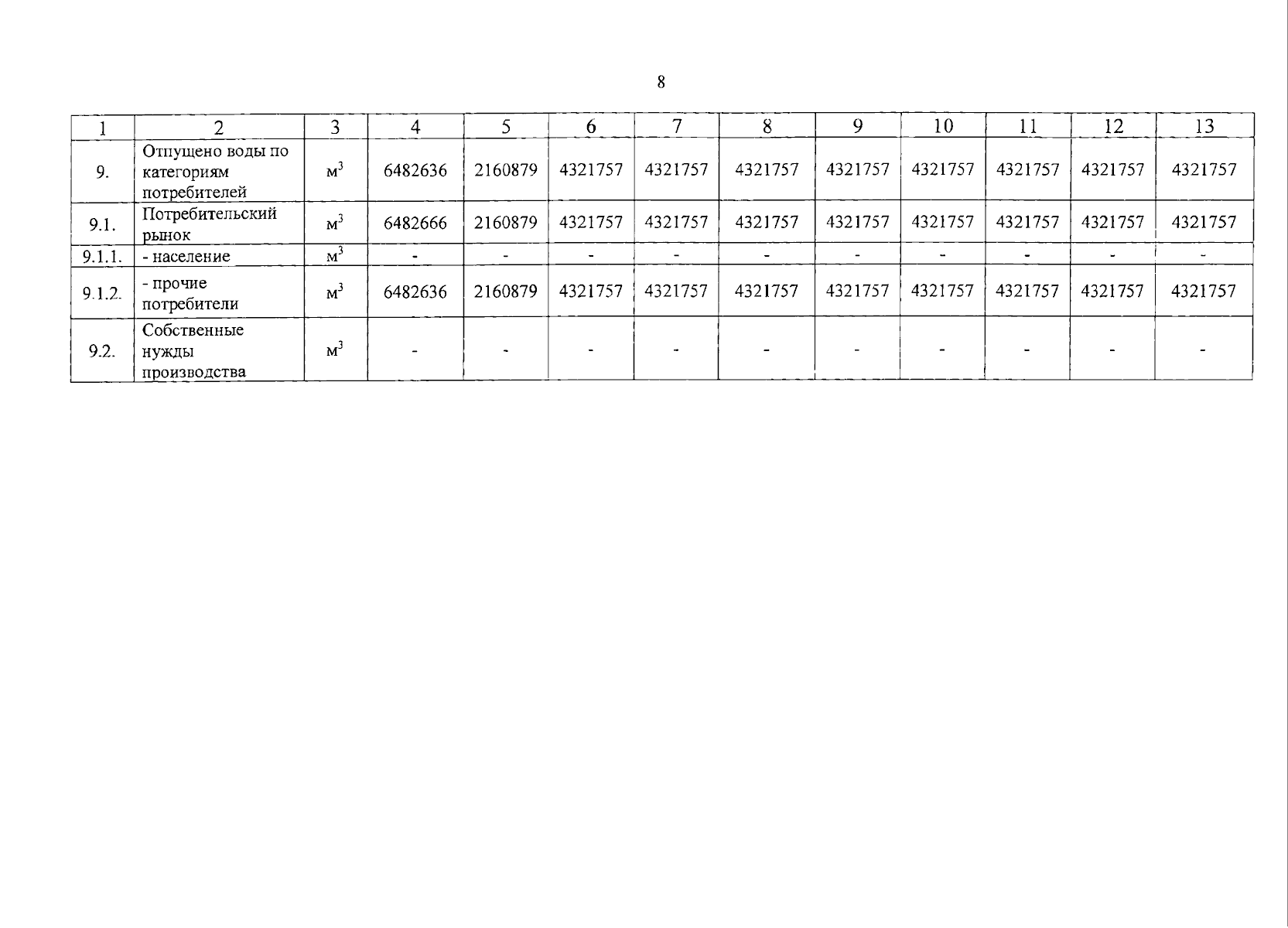 8

| 1 | 2 | 3 | 4 | 5 | 6 | 7 | 8 | 9 | 10 | 11 | 12 | 13 |
|---|---|---|---|---|---|---|---|---|---|---|---|---|
| 9. | Отпущено воды по категориям потребителей | $м^3$ | 6482636 | 2160879 | 4321757 | 4321757 | 4321757 | 4321757 | 4321757 | 4321757 | 4321757 | 4321757 |
| 9.1. | Потребительский рынок | $м^3$ | 6482666 | 2160879 | 4321757 | 4321757 | 4321757 | 4321757 | 4321757 | 4321757 | 4321757 | 4321757 |
| 9.1.1. | - население | $м^3$ | - | - | - | - | - | - | - | - | - | - |
| 9.1.2. | - прочие потребители | $м^3$ | 6482636 | 2160879 | 4321757 | 4321757 | 4321757 | 4321757 | 4321757 | 4321757 | 4321757 | 4321757 |
| 9.2. | Собственные нужды производства | $м^3$ | - | - | - | - | - | - | - | - | - | - |